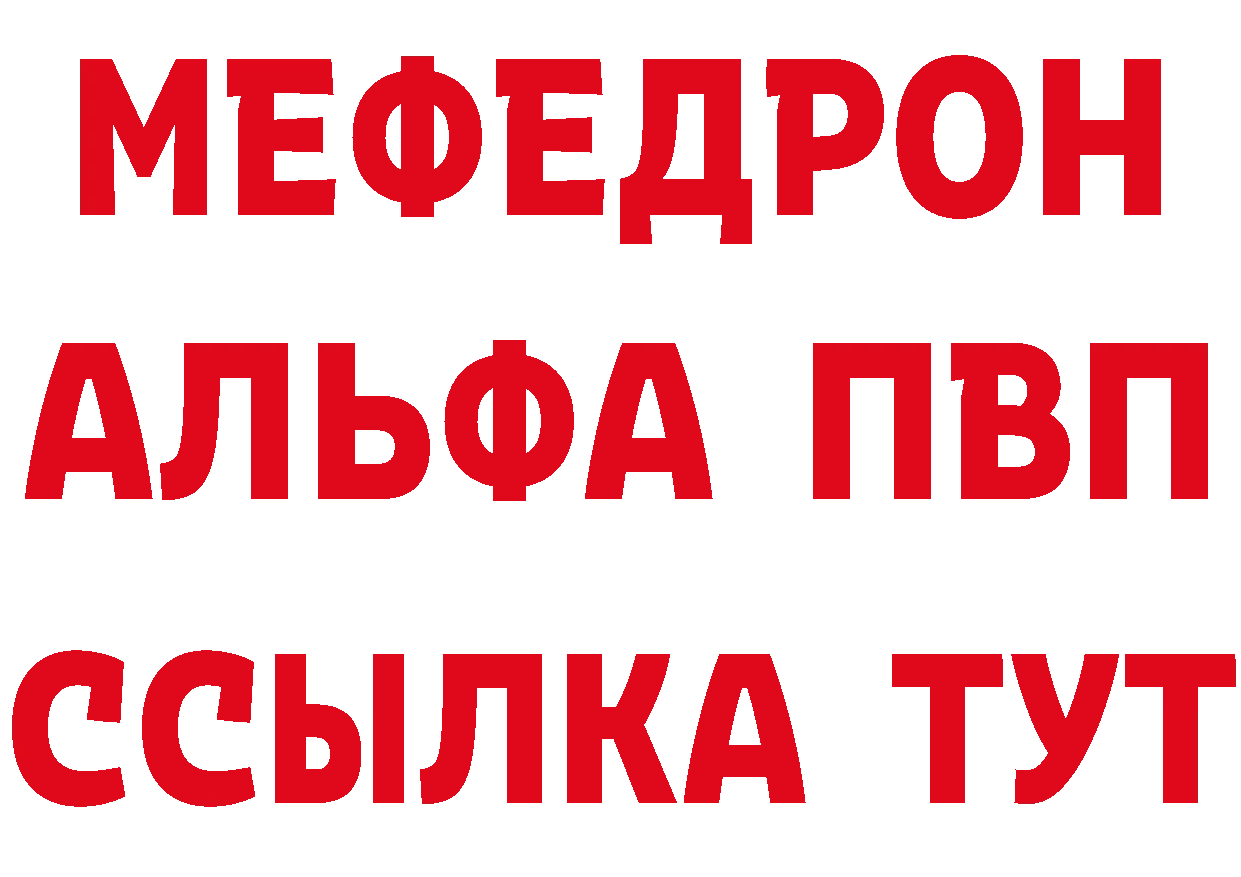 МЕФЕДРОН
АЛЬФА ПВП
ССЫЛКА ТУТ